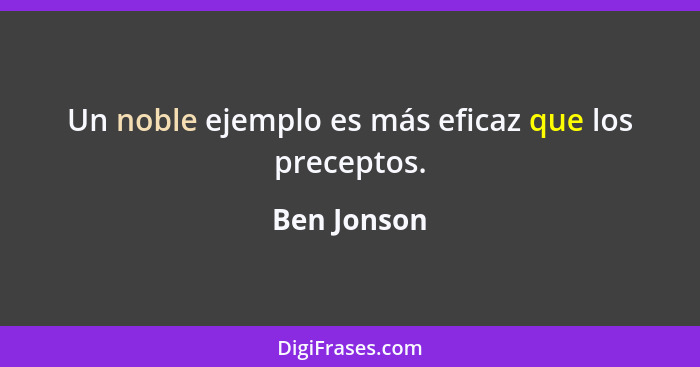 Un noble ejemplo es más eficaz que los preceptos.

Ben Jonson

DigiFrases.com